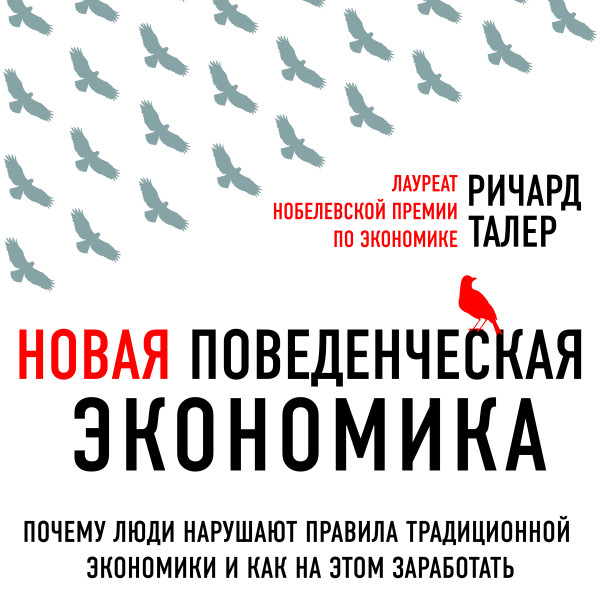 ЛАУРЕАТ
НОБЕЛЕВСКОЙ ПРЕМИИ
ПО ЭКОНОМИКЕ

РИЧАРД
ТАЛЕР

НОВАЯ ПОВЕДЕНЧЕСКАЯ
ЭКОНОМИКА

ПОЧЕМУ ЛЮДИ НАРУШАЮТ ПРАВИЛА ТРАДИЦИОННОЙ ЭКОНОМИКИ И КАК НА ЭТОМ ЗАРАБОТАТЬ